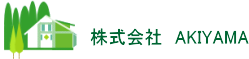 株式会社 AKIYAMA